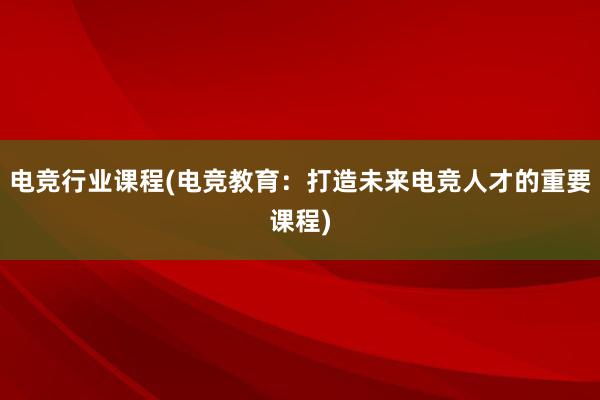 电竞行业课程(电竞教育：打造未来电竞人才的重要课程)